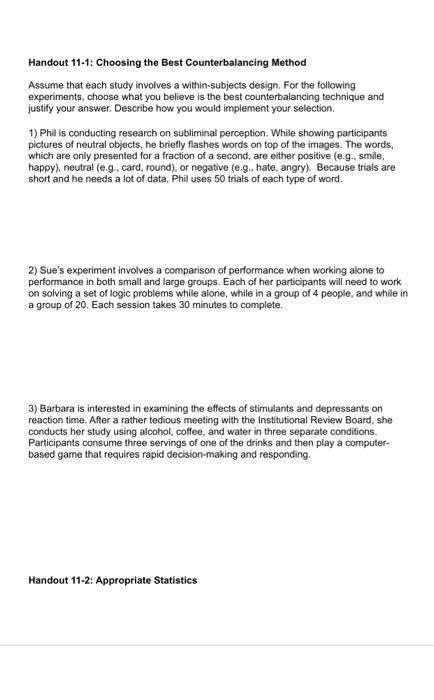 Handout 11-1: Choosing the Best Counterbalancing Method

Assume that each study involves a within-subjects design. For the following experiments, choose what you believe is the best counterbalancing technique and justify your answer. Describe how you would implement your selection.

1) Phil is conducting research on subliminal perception. While showing participants pictures of neutral objects, he briefly flashes words on top of the images. The words, which are only presented for a fraction of a second, are either positive (e.g., smile, happy), neutral (e.g., card, round), or negative (e.g., hate, angry). Because trials are short and he needs a lot of data, Phil uses 50 trials of each type of word.

2) Sue's experiment involves a comparison of performance when working alone to performance in both small and large groups. Each of her participants will need to work on solving a set of logic problems while alone, while in a group of 4 people, and while in a group of 20. Each session takes 30 minutes to complete.

3) Barbara is interested in examining the effects of stimulants and depressants on reaction time. After a rather tedious meeting with the Institutional Review Board, she conducts her study using alcohol, coffee, and water in three separate conditions. Participants consume three servings of one of the drinks and then play a computer-based game that requires rapid decision-making and responding.

Handout 11-2: Appropriate Statistics